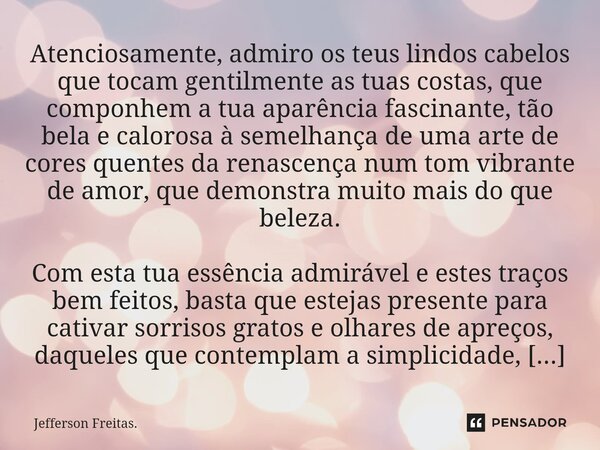 Atenciosamente, admiro os teus lindos cabelos que tocam gentilmente as tuas costas, que componhem a tua aparência fascinante, tão bela e calorosa à semelhança de uma arte de cores quentes da renascença num tom vibrante de amor, que demonstra muito mais do que beleza.

Com esta tua essência admirável e estes traços bem feitos, basta que estejas presente para cativar sorrisos gratos e olhares de apreços, daqueles que contemplam a simplicidade, [...]

Jefferson Freitas.

PENSADOR